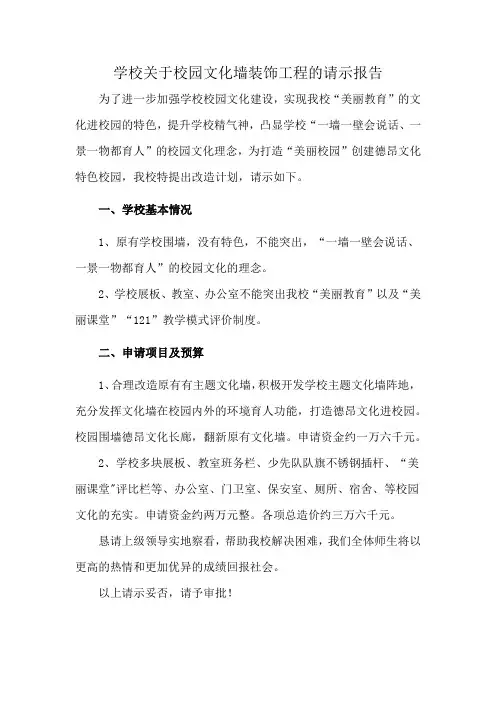 学校关于校园文化墙装饰工程的请示报告

为了进一步加强学校校园文化建设，实现我校“美丽教育”的文化进校园的特色，提升学校精气神，凸显学校“一墙一壁会说话、一景一物都育人”的校园文化理念，为打造“美丽校园”创建德昂文化特色校园，我校特提出改造计划，请示如下。

一、学校基本情况

1、原有学校围墙，没有特色，不能突出，“一墙一壁会说话、一景一物都育人”的校园文化的理念。

2、学校展板、教室、办公室不能突出我校“美丽教育”以及“美丽课堂”“121”教学模式评价制度。

二、申请项目及预算

1、合理改造原有有主题文化墙，积极开发学校主题文化墙阵地，充分发挥文化墙在校园内外的环境育人功能，打造德昂文化进校园。校园围墙德昂文化长廊，翻新原有文化墙。申请资金约一万六千元。

2、学校多块展板、教室班务栏、少先队队旗不锈钢插杆、“美丽课堂”评比栏等、办公室、门卫室、保安室、厕所、宿舍、等校园文化的充实。申请资金约两万元整。各项总造价约三万六千元。

恳请上级领导实地察看，帮助我校解决困难，我们全体师生将以更高的热情和更加优异的成绩回报社会。

以上请示妥否，请予审批！